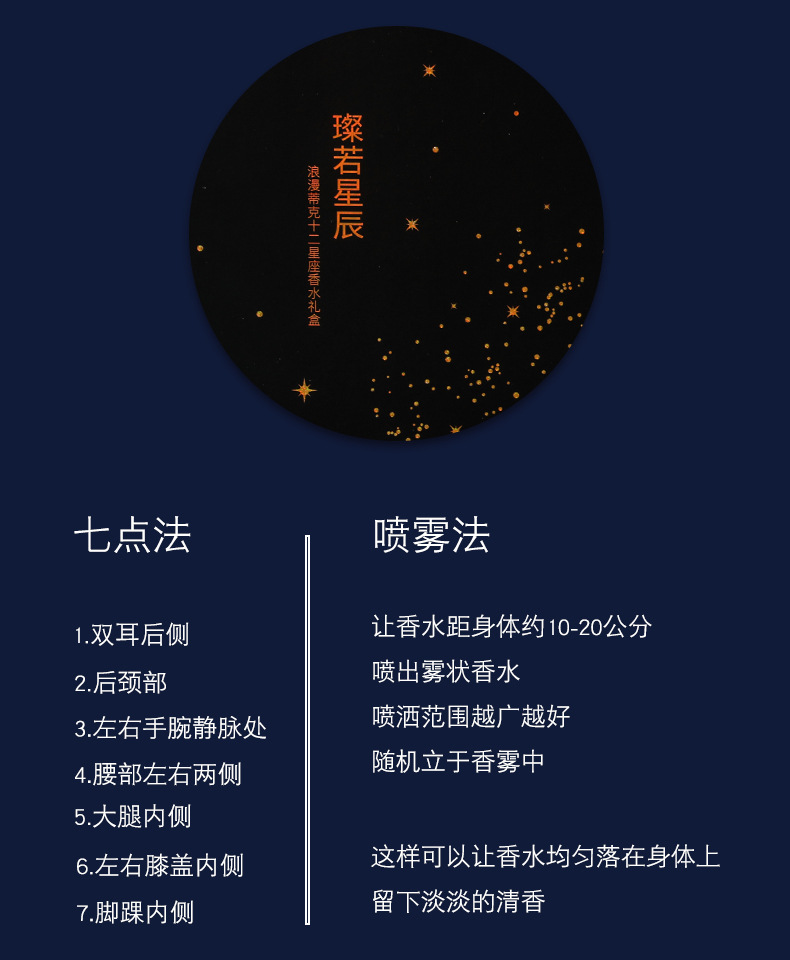 璨若星辰

浪漫蒂克十二星座香水礼盒

七点法

1.双耳后侧
2.后颈部
3.左右手腕静脉处
4.腰部左右两侧
5.大腿内侧
6.左右膝盖内侧
7.脚踝内侧

喷雾法

让香水距身体约10-20公分
喷出雾状香水
喷洒范围越广越好
随机立于香雾中

这样可以让香水均匀落在身体上
留下淡淡的清香